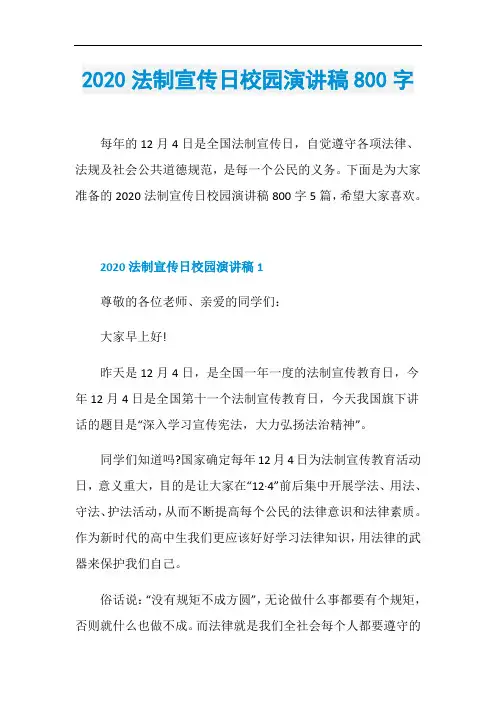 2020 法制宣传日校园演讲稿 800 字

每年的 12 月 4 日是全国法制宣传日，自觉遵守各项法律、法规及社会公共道德规范，是每一个公民的义务。下面是为大家准备的 2020 法制宣传日校园演讲稿 800 字 5 篇，希望大家喜欢。

2020 法制宣传日校园演讲稿 1

尊敬的各位老师、亲爱的同学们：

大家早上好!

昨天是 12 月 4 日，是全国一年一度的法制宣传教育日，今年 12 月 4 日是全国第十一个法制宣传教育日，今天我国旗下讲话的题目是“深入学习宣传宪法，大力弘扬法治精神”。

同学们知道吗?国家确定每年 12 月 4 日为法制宣传教育活动日，意义重大，目的是让大家在“12·4”前后集中开展学法、用法、守法、护法活动，从而不断提高每个公民的法律意识和法律素质。作为新时代的高中生我们更应该好好学习法律知识，用法律的武器来保护我们自己。

俗话说：“没有规矩不成方圆”，无论做什么事都要有个规矩，否则就什么也做不成。而法律就是我们全社会每个人都要遵守的